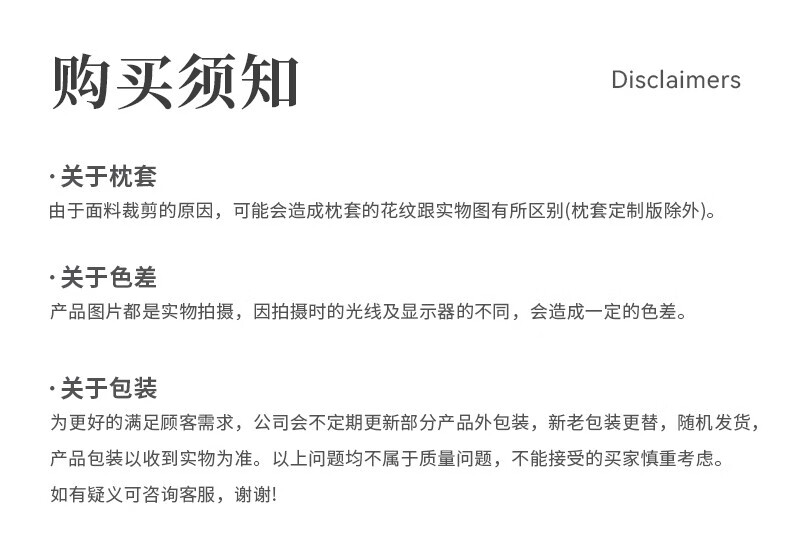 购买须知

Disclaimers

·关于枕套
由于面料裁剪的原因，可能会造成枕套的花纹跟实物图有所区别(枕套定制版除外)。

·关于色差
产品图片都是实物拍摄，因拍摄时的光线及显示器的不同，会造成一定的色差。

·关于包装
为更好的满足顾客需求，公司会不定期更新部分产品外包装，新老包装更替，随机发货，产品包装以收到实物为准。以上问题均不属于质量问题，不能接受的买家慎重考虑。
如有疑义可咨询客服，谢谢!